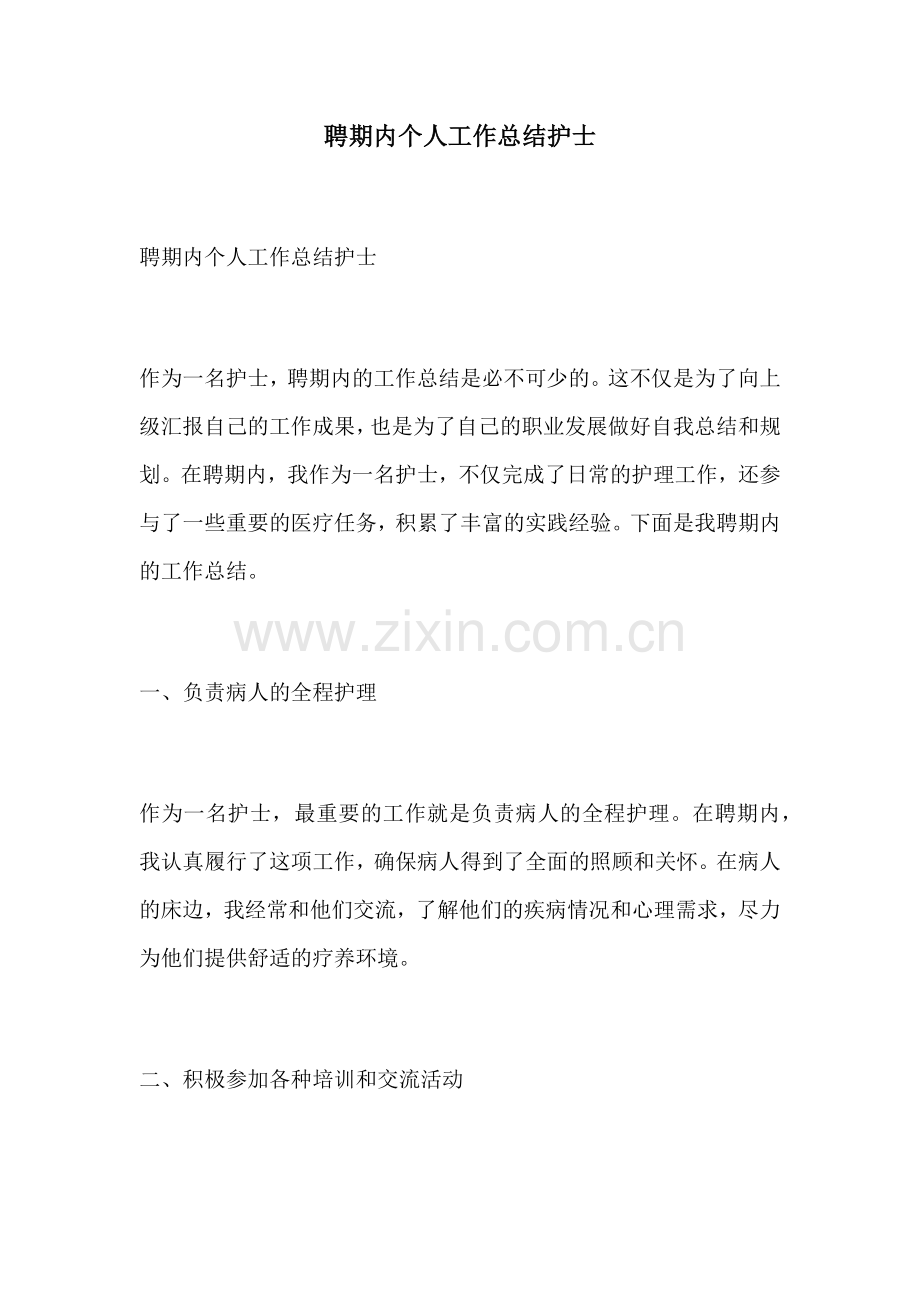 聘期内个人工作总结护士

聘期内个人工作总结护士

作为一名护士，聘期内的工作总结是必不可少的。这不仅是为了向上级汇报自己的工作成果，也是为了自己的职业发展做好自我总结和规划。在聘期内，我作为一名护士，不仅完成了日常的护理工作，还参与了一些重要的医疗任务，积累了丰富的实践经验。下面是我聘期内的工作总结。

www.zixin.com.cn

一、负责病人的全程护理

作为一名护士，最重要的工作就是负责病人的全程护理。在聘期内，我认真履行了这项工作，确保病人得到了全面的照顾和关怀。在病人的床边，我经常和他们交流，了解他们的疾病情况和心理需求，尽力为他们提供舒适的疗养环境。

二、积极参加各种培训和交流活动